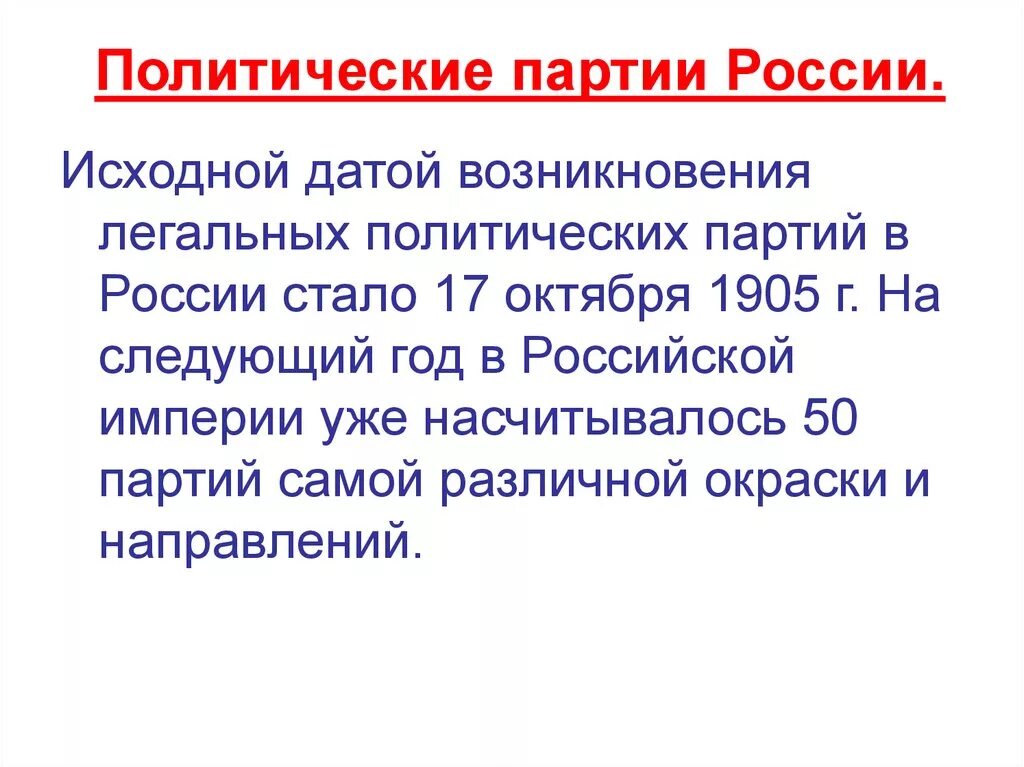 Политические партии России.

Исходной датой возникновения легальных политических партий в России стало 17 октября 1905 г. На следующий год в Российской империи уже насчитывалось 50 партий самой различной окраски и направлений.